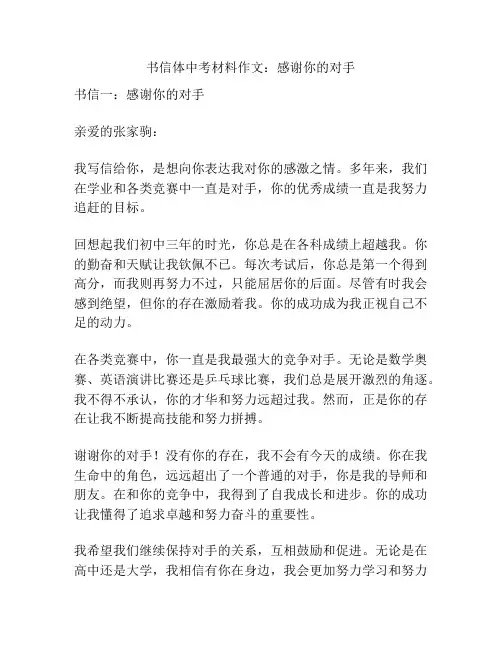 书信体中考材料作文：感谢你的对手

书信一：感谢你的对手

亲爱的张家驹：

我写信给你，是想向你表达我对你的感激之情。多年来，我们在学业和各类竞赛中一直是对手，你的优秀成绩一直是我努力追赶的目标。

回想起我们初中三年的时光，你总是在各科成绩上超越我。你的勤奋和天赋让我钦佩不已。每次考试后，你总是第一个得到高分，而我则再努力不过，只能屈居你的后面。尽管有时我会感到绝望，但你的存在激励着我。你的成功成为我正视自己不足的动力。

在各类竞赛中，你一直是我最强大的竞争对手。无论是数学奥赛、英语演讲比赛还是乒乓球比赛，我们总是展开激烈的角逐。我不得不承认，你的才华和努力远超过我。然而，正是你的存在让我不断提高技能和努力拼搏。

谢谢你的对手！没有你的存在，我不会有今天的成绩。你在我生命中的角色，远远超出了一个普通的对手，你是我的导师和朋友。在和你的竞争中，我得到了自我成长和进步。你的成功让我懂得了追求卓越和努力奋斗的重要性。

我希望我们继续保持对手的关系，互相鼓励和促进。无论是在高中还是大学，我相信有你在身边，我会更加努力学习和努力